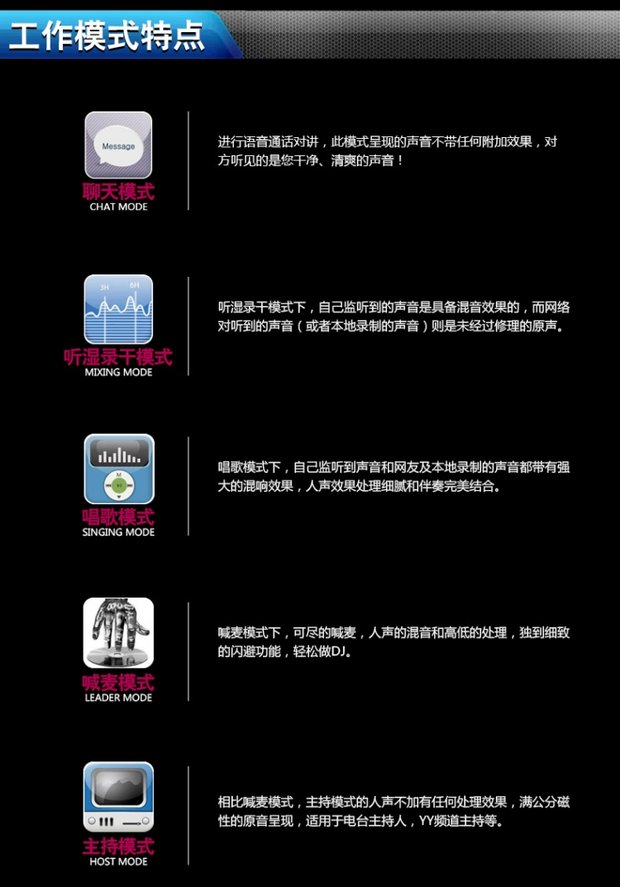 工作模式特点

Message

聊天模式
CHAT MODE

进行语音通话对讲，此模式呈现的声音不带任何附加效果，对方听见的是您干净、清爽的声音！

听湿录干模式
MIXING MODE

听湿录干模式下，自己监听到的声音是具备混音效果的，而网络对听到的声音（或者本地录制的声音）则是未经过修理的原声。

唱歌模式
SINGING MODE

唱歌模式下，自己监听到声音和网友及本地录制的声音都带有强大的混响效果，人声效果处理细腻和伴奏完美结合。

喊麦模式
LEADER MODE

喊麦模式下，可尽的喊麦，人声的混音和高低的处理，独到细致的闪避功能，轻松做DJ。

主持模式
HOST MODE

相比喊麦模式，主持模式的人声不加有任何处理效果，满公分磁性的原音呈现，适用于电台主持人，YY频道主持等。